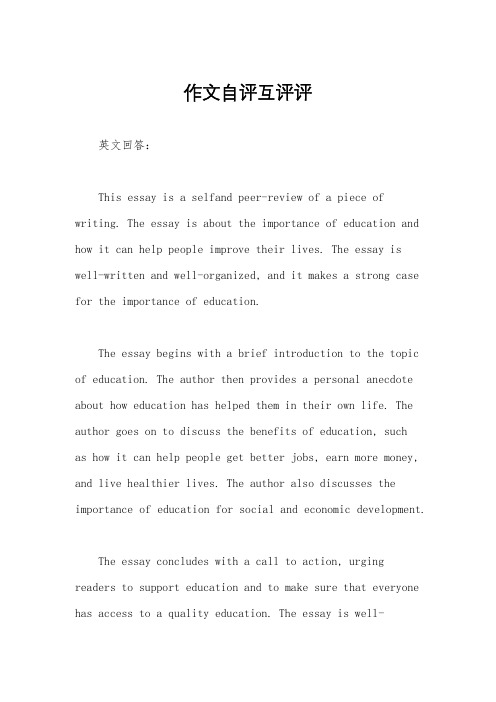 作文自评互评评

英文回答：

This essay is a selfand peer-review of a piece of writing. The essay is about the importance of education and how it can help people improve their lives. The essay is well-written and well-organized, and it makes a strong case for the importance of education.

The essay begins with a brief introduction to the topic of education. The author then provides a personal anecdote about how education has helped them in their own life. The author goes on to discuss the benefits of education, such as how it can help people get better jobs, earn more money, and live healthier lives. The author also discusses the importance of education for social and economic development.

The essay concludes with a call to action, urging readers to support education and to make sure that everyone has access to a quality education. The essay is well-